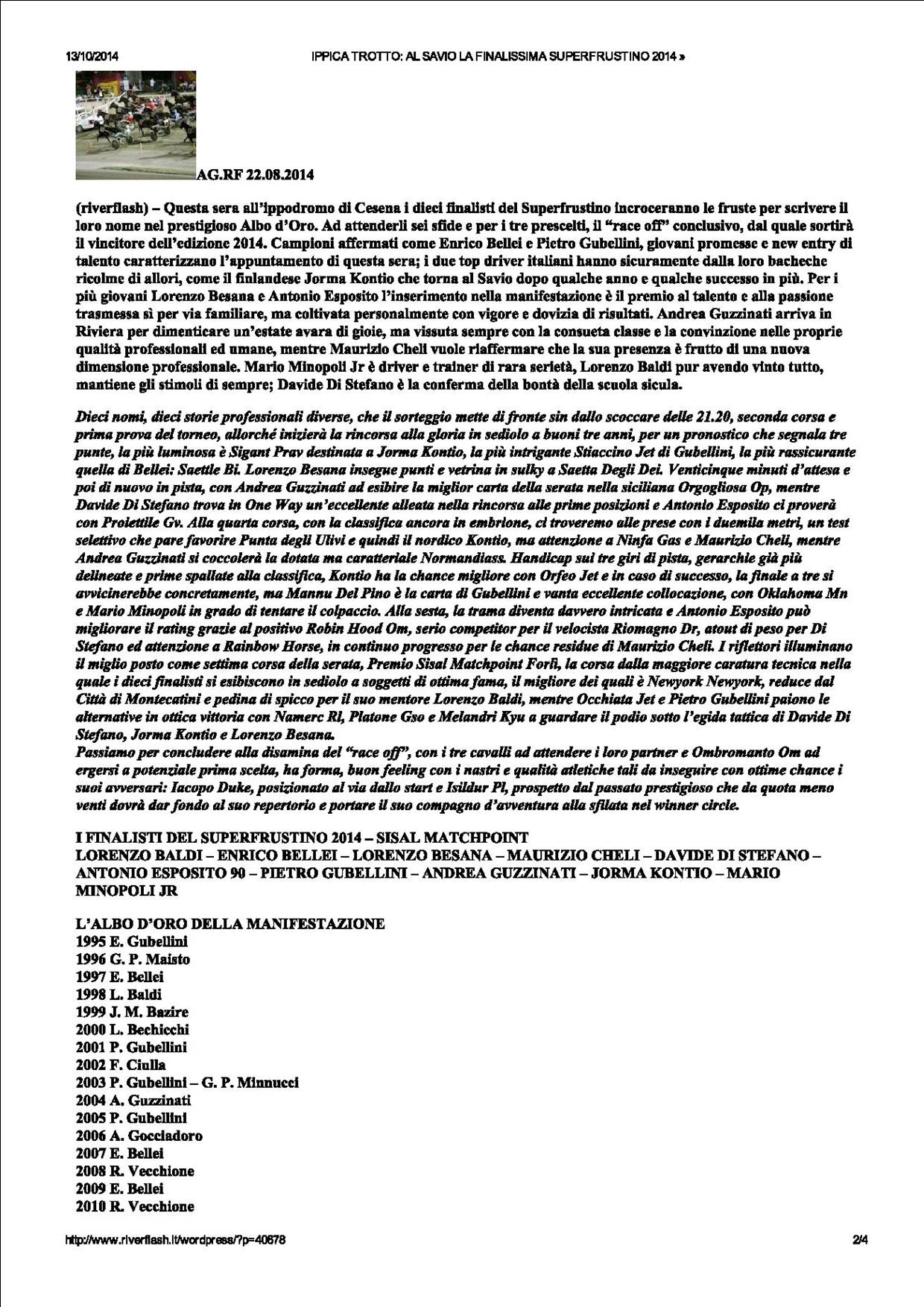 13/10/2014 IPPICA TROTTO: AL SAVIO LA FINALISSIMA SUPERFRUSTINO 2014 »

AG.RF 22.08.2014

(riverflash) – Questa sera all'ippodromo di Cesena i dieci finalisti del Superfrustino incroceranno le fruste per scrivere il loro nome nel prestigioso Albo d'Oro. Ad attenderli sei sfide e per i tre prescelti, il "race off" conclusivo, dal quale sortirà il vincitore dell'edizione 2014. Campioni affermati come Enrico Bellei e Pietro Gubellini, giovani promesse e new entry di talento caratterizzano l'appuntamento di questa sera; i due top driver italiani hanno sicuramente dalla loro bacheche ricolme di allori, come il finlandese Jorma Kontio che torna al Savio dopo qualche anno e qualche successo in più. Per i più giovani Lorenzo Besana e Antonio Esposito l'inserimento nella manifestazione è il premio al talento e alla passione trasmessa sì per via familiare, ma coltivata personalmente con vigore e dovizia di risultati. Andrea Guzzinati arriva in Riviera per dimenticare un'estate avara di gioie, ma vissuta sempre con la consueta classe e la convinzione nelle proprie qualità professionali ed umane, mentre Maurizio Cheli vuole riaffermare che la sua presenza è frutto di una nuova dimensione professionale. Mario Minopoli Jr è driver e trainer di rara serietà, Lorenzo Baldi pur avendo vinto tutto, mantiene gli stimoli di sempre; Davide Di Stefano è la conferma della bontà della scuola sicula.

Dieci nomi, dieci storie professionali diverse, che il sorteggio mette di fronte sin dallo scoccare delle 21.20, seconda corsa e prima prova del torneo, allorché inizierà la rincorsa alla gloria in sediolo a buoni tre anni, per un pronostico che segnala tre punte, la più luminosa è Sigant Prav destinata a Jorma Kontio, la più intrigante Stiaccino Jet di Gubellini, la più rassicurante quella di Bellei: Saettle Bi. Lorenzo Besana insegue punti e vetrina in sulky a Saetta Degli Dei. Venticinque minuti d'attesa e poi di nuovo in pista, con Andrea Guzzinati ad esibire la miglior carta della serata nella siciliana Orgogliosa Op, mentre Davide Di Stefano trova in One Way un'eccellente alleata nella rincorsa alle prime posizioni e Antonio Esposito ci proverà con Proiettile Gv. Alla quarta corsa, con la classifica ancora in embrione, ci troveremo alle prese con i duemila metri, un test selettivo che pare favorire Punta degli Ulivi e quindi il nordico Kontio, ma attenzione a Ninfa Gas e Maurizio Cheli, mentre Andrea Guzzinati si coccolerà la dotata ma caratteriale Normandiass. Handicap sui tre giri di pista, gerarchie già più delineate e prime spallate alla classifica, Kontio ha la chance migliore con Orfeo Jet e in caso di successo, la finale a tre si avvicinerebbe concretamente, ma Mannu Del Pino è la carta di Gubellini e vanta eccellente collocazione, con Oklahoma Mn e Mario Minopoli in grado di tentare il colpaccio. Alla sesta, la trama diventa davvero intricata e Antonio Esposito può migliorare il rating grazie al positivo Robin Hood Om, serio competitor per il velocista Riomagno Dr, atout di peso per Di Stefano ed attenzione a Rainbow Horse, in continuo progresso per le chance residue di Maurizio Cheli. I riflettori illuminano il miglio posto come settima corsa della serata, Premio Sisal Matchpoint Forlì, la corsa dalla maggiore caratura tecnica nella quale i dieci finalisti si esibiscono in sediolo a soggetti di ottima fama, il migliore dei quali è Newyork Newyork, reduce dal Città di Montecatini e pedina di spicco per il suo mentore Lorenzo Baldi, mentre Occhiata Jet e Pietro Gubellini paiono le alternative in ottica vittoria con Namerc Rl, Platone Gso e Melandri Kyu a guardare il podio sotto l'egida tattica di Davide Di Stefano, Jorma Kontio e Lorenzo Besana.
Passiamo per concludere alla disamina del "race off", con i tre cavalli ad attendere i loro partner e Ombromanto Om ad ergersi a potenziale prima scelta, ha forma, buon feeling con i nastri e qualità atletiche tali da inseguire con ottime chance i suoi avversari: Iacopo Duke, posizionato al via dallo start e Isildur Pl, prospetto dal passato prestigioso che da quota meno venti dovrà dar fondo al suo repertorio e portare il suo compagno d'avventura alla sfilata nel winner circle.

I FINALISTI DEL SUPERFRUSTINO 2014 – SISAL MATCHPOINT
LORENZO BALDI – ENRICO BELLEI – LORENZO BESANA – MAURIZIO CHELI – DAVIDE DI STEFANO – ANTONIO ESPOSITO 90 – PIETRO GUBELLINI – ANDREA GUZZINATI – JORMA KONTIO – MARIO MINOPOLI JR

L'ALBO D'ORO DELLA MANIFESTAZIONE
1995 E. Gubellini
1996 G. P. Maisto
1997 E. Bellei
1998 L. Baldi
1999 J. M. Bazire
2000 L. Bechicchi
2001 P. Gubellini
2002 F. Ciulla
2003 P. Gubellini – G. P. Minnucci
2004 A. Guzzinati
2005 P. Gubellini
2006 A. Gocciadoro
2007 E. Bellei
2008 R. Vecchione
2009 E. Bellei
2010 R. Vecchione

http://www.riverflash.it/wordpress/?p=40678 2/4